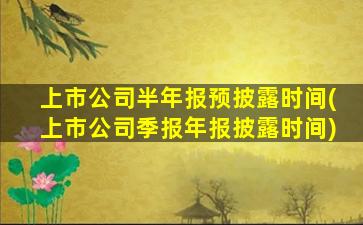 上市公司半年报预披露时间(上市公司季报年报披露时间)